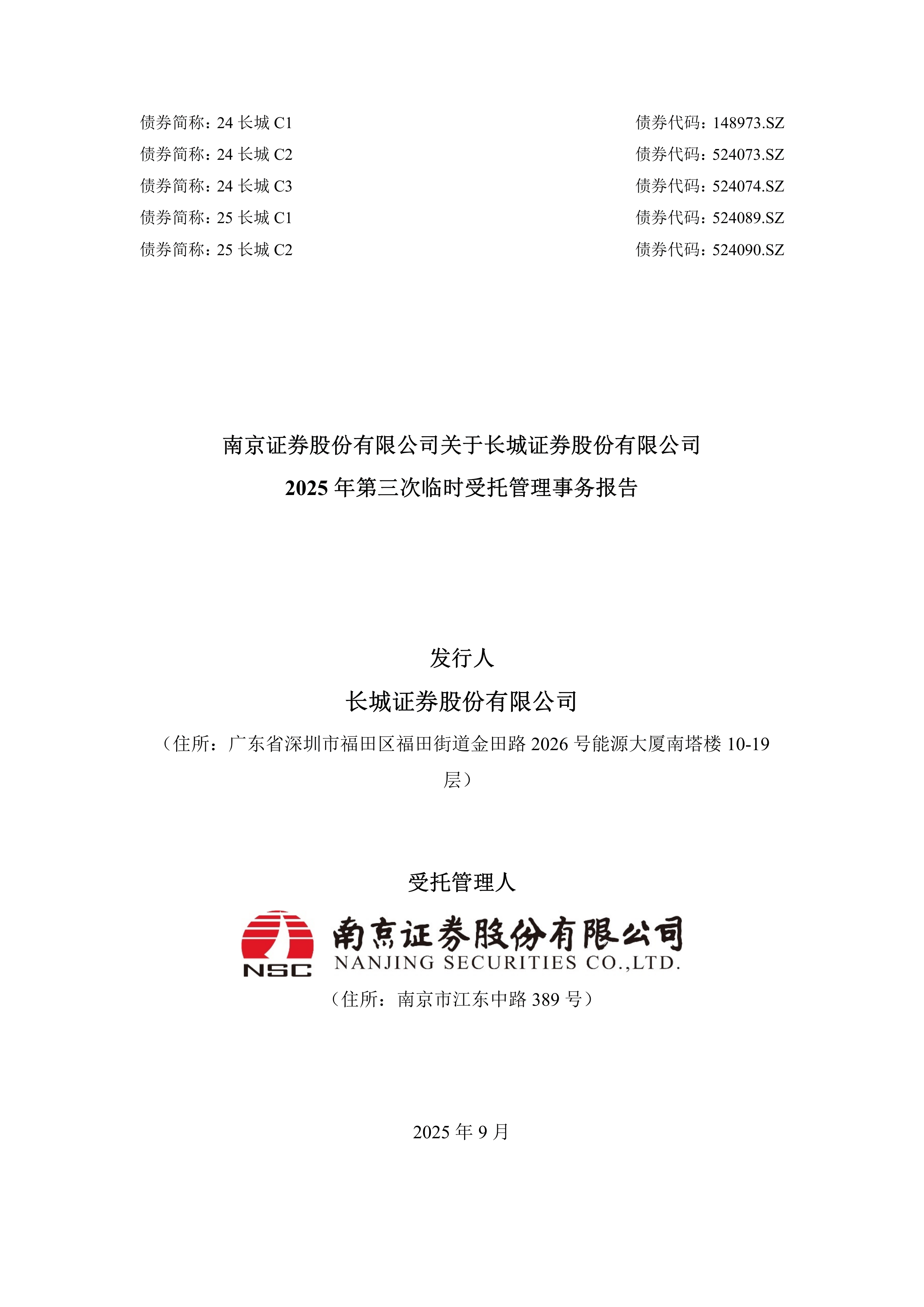 债券简称：24 长城 C1　　债券代码：148973.SZ
债券简称：24 长城 C2　　债券代码：524073.SZ
债券简称：24 长城 C3　　债券代码：524074.SZ
债券简称：25 长城 C1　　债券代码：524089.SZ
债券简称：25 长城 C2　　债券代码：524090.SZ

南京证券股份有限公司关于长城证券股份有限公司
2025 年第三次临时受托管理事务报告

发行人
长城证券股份有限公司
（住所：广东省深圳市福田区福田街道金田路 2026 号能源大厦南塔楼 10-19 层）

受托管理人
NSC
南京证券股份有限公司
NANJING SECURITIES CO.,LTD.
（住所：南京市江东中路 389 号）

2025 年 9 月